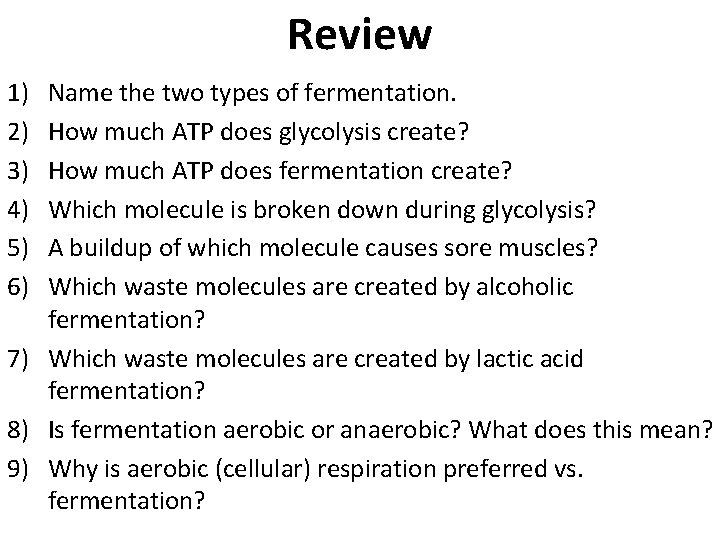 Review

1) Name the two types of fermentation.
2) How much ATP does glycolysis create?
3) How much ATP does fermentation create?
4) Which molecule is broken down during glycolysis?
5) A buildup of which molecule causes sore muscles?
6) Which waste molecules are created by alcoholic fermentation?
7) Which waste molecules are created by lactic acid fermentation?
8) Is fermentation aerobic or anaerobic? What does this mean?
9) Why is aerobic (cellular) respiration preferred vs. fermentation?